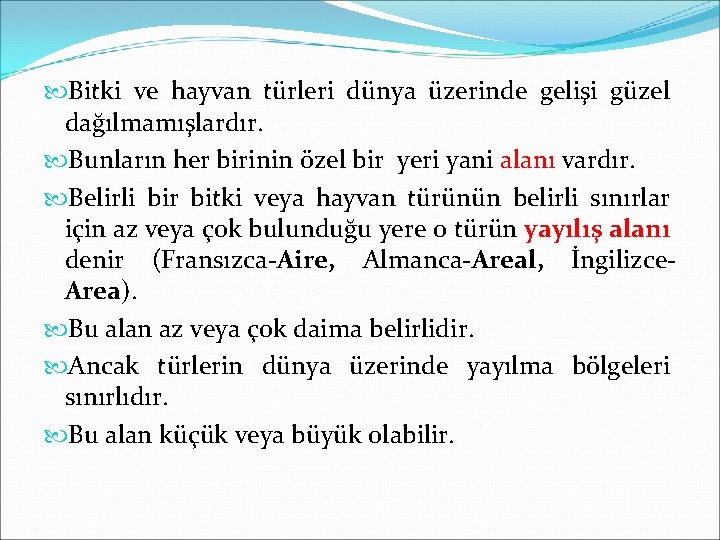 Bitki ve hayvan türleri dünya üzerinde gelişi güzel dağılmamışlardır.

Bunların her birinin özel bir yeri yani alanı vardır.

Belirli bir bitki veya hayvan türünün belirli sınırlar için az veya çok bulunduğu yere o türün yayılış alanı denir (Fransızca-Aire, Almanca-Areal, İngilizce-Area).

Bu alan az veya çok daima belirlidir.

Ancak türlerin dünya üzerinde yayılma bölgeleri sınırlıdır.

Bu alan küçük veya büyük olabilir.